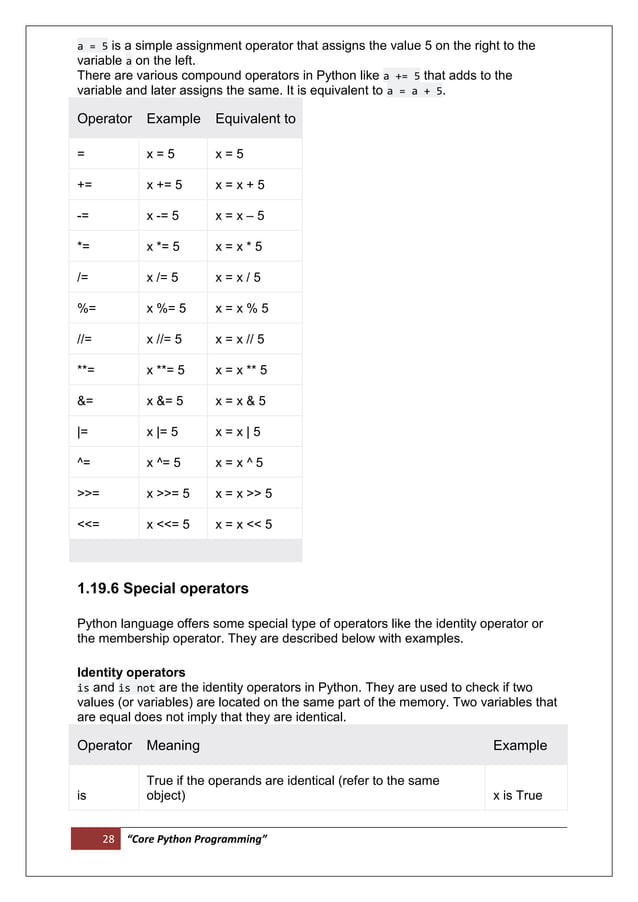 a = 5 is a simple assignment operator that assigns the value 5 on the right to the variable a on the left.
There are various compound operators in Python like a += 5 that adds to the variable and later assigns the same. It is equivalent to a = a + 5.

| Operator | Example | Equivalent to |
|---|---|---|
| = | x = 5 | x = 5 |
| += | x += 5 | x = x + 5 |
| -= | x -= 5 | x = x – 5 |
| *= | x *= 5 | x = x * 5 |
| /= | x /= 5 | x = x / 5 |
| %= | x %= 5 | x = x % 5 |
| //= | x //= 5 | x = x // 5 |
| **= | x **= 5 | x = x ** 5 |
| &= | x &= 5 | x = x & 5 |
| \|= | x \|= 5 | x = x \| 5 |
| ^= | x ^= 5 | x = x ^ 5 |
| >>= | x >>= 5 | x = x >> 5 |
| <<= | x <<= 5 | x = x << 5 |

1.19.6 Special operators

Python language offers some special type of operators like the identity operator or the membership operator. They are described below with examples.

Identity operators
is and is not are the identity operators in Python. They are used to check if two values (or variables) are located on the same part of the memory. Two variables that are equal does not imply that they are identical.

| Operator | Meaning | Example |
|---|---|---|
| is | True if the operands are identical (refer to the same object) | x is True |

28 "Core Python Programming"